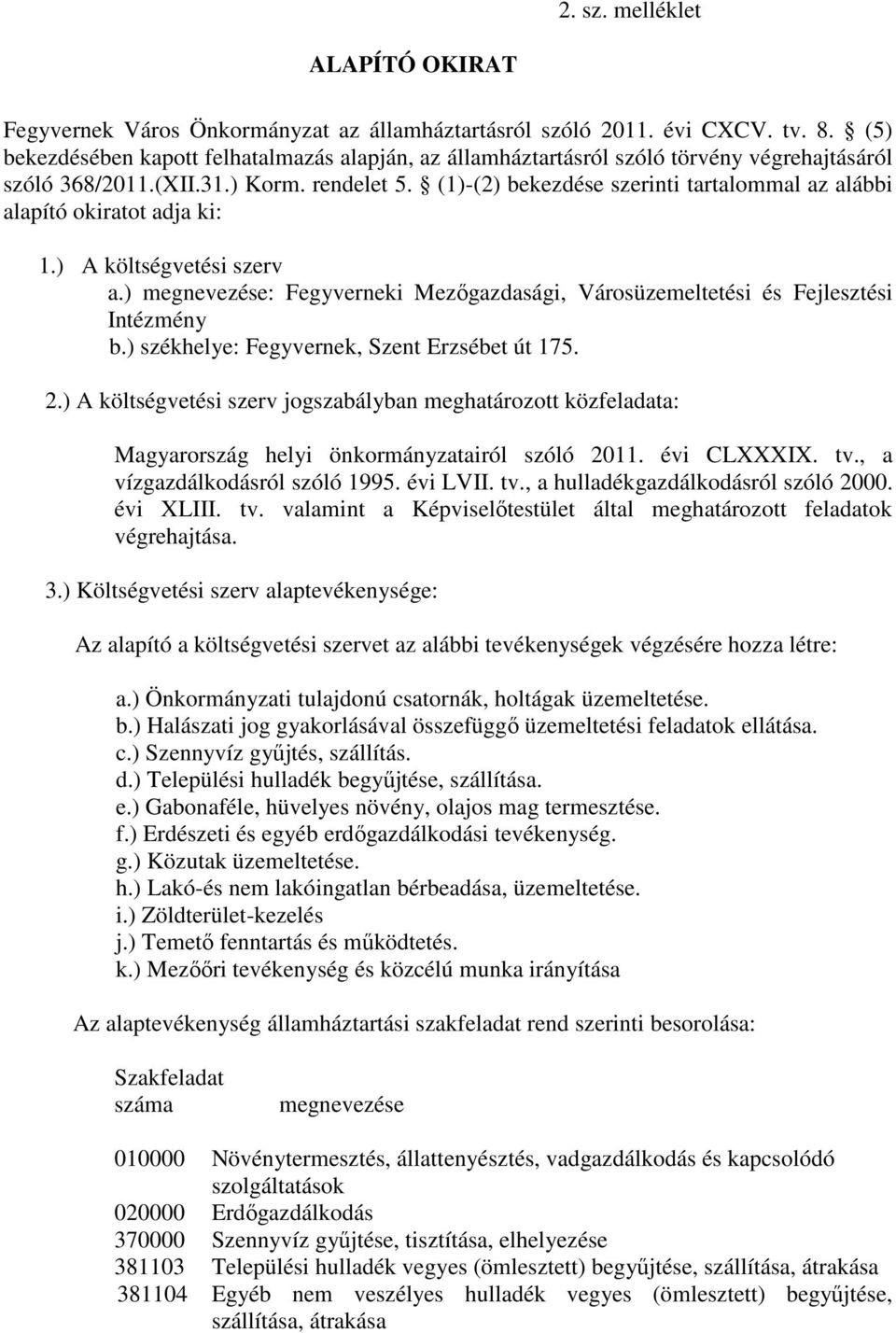 2. sz. melléklet

ALAPÍTÓ OKIRAT

Fegyvernek Város Önkormányzat az államháztartásról szóló 2011. évi CXCV. tv. 8. § (5) bekezdésében kapott felhatalmazás alapján, az államháztartásról szóló törvény végrehajtásáról szóló 368/2011.(XII.31.) Korm. rendelet 5. § (1)-(2) bekezdése szerinti tartalommal az alábbi alapító okiratot adja ki:

1.) A költségvetési szerv
a.) megnevezése: Fegyverneki Mezőgazdasági, Városüzemeltetési és Fejlesztési Intézmény
b.) székhelye: Fegyvernek, Szent Erzsébet út 175.

2.) A költségvetési szerv jogszabályban meghatározott közfeladata:

Magyarország helyi önkormányzatairól szóló 2011. évi CLXXXIX. tv., a vízgazdálkodásról szóló 1995. évi LVII. tv., a hulladékgazdálkodásról szóló 2000. évi XLIII. tv. valamint a Képviselőtestület által meghatározott feladatok végrehajtása.

3.) Költségvetési szerv alaptevékenysége:

Az alapító a költségvetési szervet az alábbi tevékenységek végzésére hozza létre:

a.) Önkormányzati tulajdonú csatornák, holtágak üzemeltetése.
b.) Halászati jog gyakorlásával összefüggő üzemeltetési feladatok ellátása.
c.) Szennyvíz gyűjtés, szállítás.
d.) Települési hulladék begyűjtése, szállítása.
e.) Gabonaféle, hüvelyes növény, olajos mag termesztése.
f.) Erdészeti és egyéb erdőgazdálkodási tevékenység.
g.) Közutak üzemeltetése.
h.) Lakó-és nem lakóingatlan bérbeadása, üzemeltetése.
i.) Zöldterület-kezelés
j.) Temető fenntartás és működtetés.
k.) Mezőőri tevékenység és közcélú munka irányítása

Az alaptevékenység államháztartási szakfeladat rend szerinti besorolása:

| Szakfeladat száma | megnevezése |
|---|---|
| 010000 | Növénytermesztés, állattenyésztés, vadgazdálkodás és kapcsolódó szolgáltatások |
| 020000 | Erdőgazdálkodás |
| 370000 | Szennyvíz gyűjtése, tisztítása, elhelyezése |
| 381103 | Települési hulladék vegyes (ömlesztett) begyűjtése, szállítása, átrakása |
| 381104 | Egyéb nem veszélyes hulladék vegyes (ömlesztett) begyűjtése, szállítása, átrakása |